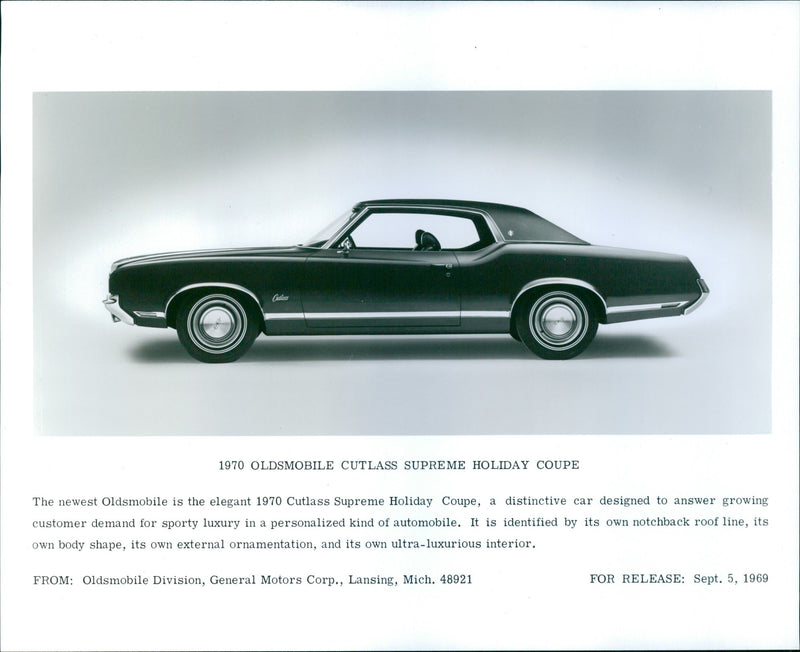 Cutlass

1970 OLDSMOBILE CUTLASS SUPREME HOLIDAY COUPE

The newest Oldsmobile is the elegant 1970 Cutlass Supreme Holiday Coupe, a distinctive car designed to answer growing customer demand for sporty luxury in a personalized kind of automobile. It is identified by its own notchback roof line, its own body shape, its own external ornamentation, and its own ultra-luxurious interior.

FROM: Oldsmobile Division, General Motors Corp., Lansing, Mich. 48921

FOR RELEASE: Sept. 5, 1969